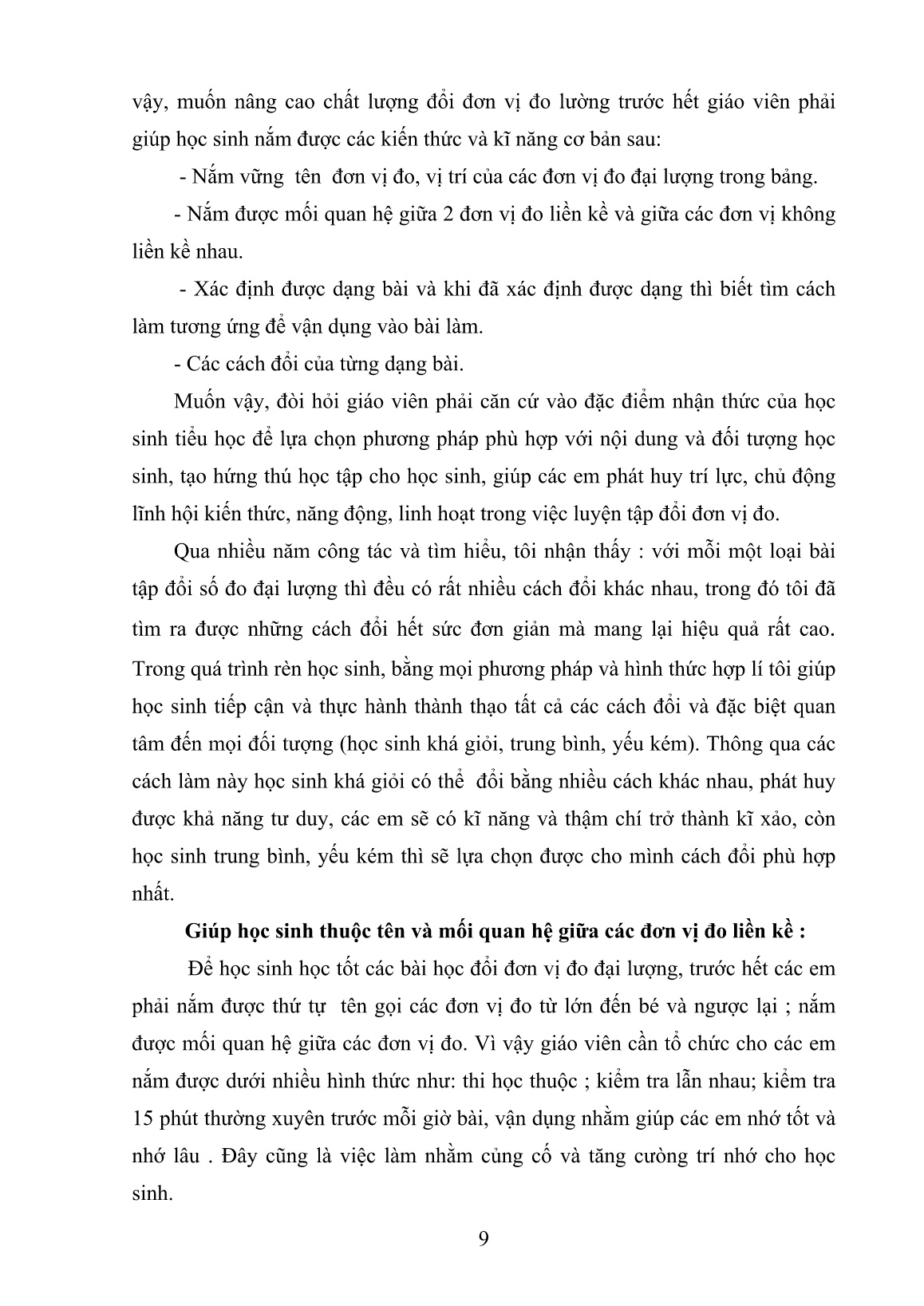 vậy, muốn nâng cao chất lượng đổi đơn vị đo lường trước hết giáo viên phải giúp học sinh nắm được các kiến thức và kĩ năng cơ bản sau:

- Nắm vững tên đơn vị đo, vị trí của các đơn vị đo đại lượng trong bảng.

- Nắm được mối quan hệ giữa 2 đơn vị đo liền kề và giữa các đơn vị không liền kề nhau.

- Xác định được dạng bài và khi đã xác định được dạng thì biết tìm cách làm tương ứng để vận dụng vào bài làm.

- Các cách đổi của từng dạng bài.

Muốn vậy, đòi hỏi giáo viên phải căn cứ vào đặc điểm nhận thức của học sinh tiểu học để lựa chọn phương pháp phù hợp với nội dung và đối tượng học sinh, tạo hứng thú học tập cho học sinh, giúp các em phát huy trí lực, chủ động lĩnh hội kiến thức, năng động, linh hoạt trong việc luyện tập đổi đơn vị đo.

Qua nhiều năm công tác và tìm hiểu, tôi nhận thấy : với mỗi một loại bài tập đổi số đo đại lượng thì đều có rất nhiều cách đổi khác nhau, trong đó tôi đã tìm ra được những cách đổi hết sức đơn giản mà mang lại hiệu quả rất cao. Trong quá trình rèn học sinh, bằng mọi phương pháp và hình thức hợp lí tôi giúp học sinh tiếp cận và thực hành thành thạo tất cả các cách đổi và đặc biệt quan tâm đến mọi đối tượng (học sinh khá giỏi, trung bình, yếu kém). Thông qua các cách làm này học sinh khá giỏi có thể đổi bằng nhiều cách khác nhau, phát huy được khả năng tư duy, các em sẽ có kĩ năng và thậm chí trở thành kĩ xảo, còn học sinh trung bình, yếu kém thì sẽ lựa chọn được cho mình cách đổi phù hợp nhất.

Giúp học sinh thuộc tên và mối quan hệ giữa các đơn vị đo liền kề :

Để học sinh học tốt các bài học đổi đơn vị đo đại lượng, trước hết các em phải nắm được thứ tự tên gọi các đơn vị đo từ lớn đến bé và ngược lại ; nắm được mối quan hệ giữa các đơn vị đo. Vì vậy giáo viên cần tổ chức cho các em nắm được dưới nhiều hình thức như: thi học thuộc ; kiểm tra lẫn nhau; kiểm tra 15 phút thường xuyên trước mỗi giờ bài, vận dụng nhằm giúp các em nhớ tốt và nhớ lâu . Đây cũng là việc làm nhằm củng cố và tăng cường trí nhớ cho học sinh.

9